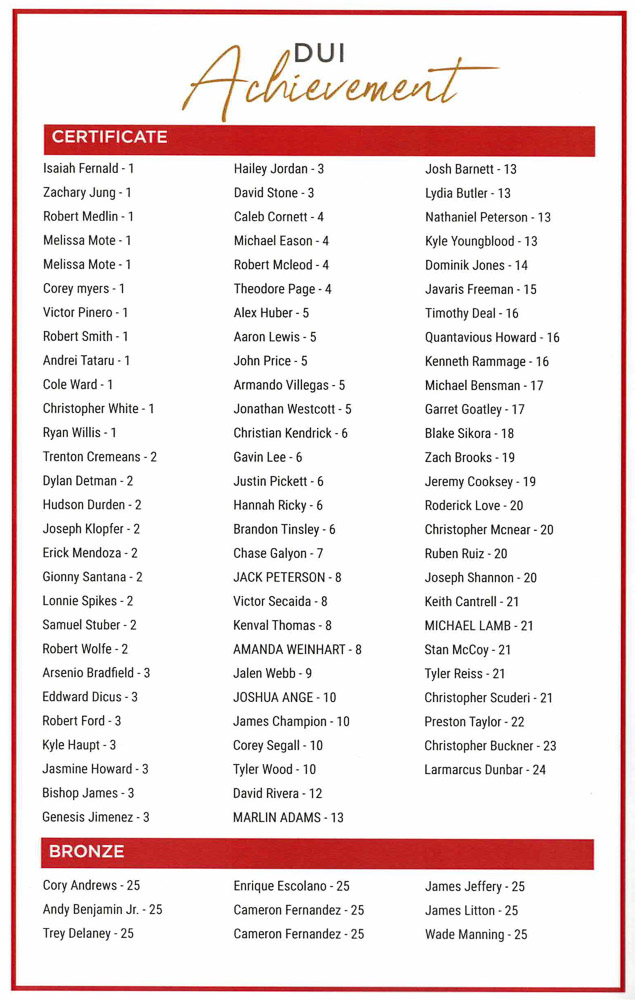 DUI
Achievement

CERTIFICATE

Isaiah Fernald - 1
Zachary Jung - 1
Robert Medlin - 1
Melissa Mote - 1
Melissa Mote - 1
Corey myers - 1
Victor Pinero - 1
Robert Smith - 1
Andrei Tataru - 1
Cole Ward - 1
Christopher White - 1
Ryan Willis - 1
Trenton Cremeans - 2
Dylan Detman - 2
Hudson Durden - 2
Joseph Klopfer - 2
Erick Mendoza - 2
Gionny Santana - 2
Lonnie Spikes - 2
Samuel Stuber - 2
Robert Wolfe - 2
Arsenio Bradfield - 3
Eddward Dicus - 3
Robert Ford - 3
Kyle Haupt - 3
Jasmine Howard - 3
Bishop James - 3
Genesis Jimenez - 3

Hailey Jordan - 3
David Stone - 3
Caleb Cornett - 4
Michael Eason - 4
Robert Mcleod - 4
Theodore Page - 4
Alex Huber - 5
Aaron Lewis - 5
John Price - 5
Armando Villegas - 5
Jonathan Westcott - 5
Christian Kendrick - 6
Gavin Lee - 6
Justin Pickett - 6
Hannah Ricky - 6
Brandon Tinsley - 6
Chase Galyon - 7
JACK PETERSON - 8
Victor Secaida - 8
Kenval Thomas - 8
AMANDA WEINHART - 8
Jalen Webb - 9
JOSHUA ANGE - 10
James Champion - 10
Corey Segall - 10
Tyler Wood - 10
David Rivera - 12
MARLIN ADAMS - 13

Josh Barnett - 13
Lydia Butler - 13
Nathaniel Peterson - 13
Kyle Youngblood - 13
Dominik Jones - 14
Javaris Freeman - 15
Timothy Deal - 16
Quantavious Howard - 16
Kenneth Rammage - 16
Michael Bensman - 17
Garret Goatley - 17
Blake Sikora - 18
Zach Brooks - 19
Jeremy Cooksey - 19
Roderick Love - 20
Christopher Mcnear - 20
Ruben Ruiz - 20
Joseph Shannon - 20
Keith Cantrell - 21
MICHAEL LAMB - 21
Stan McCoy - 21
Tyler Reiss - 21
Christopher Scuderi - 21
Preston Taylor - 22
Christopher Buckner - 23
Larmarcus Dunbar - 24

BRONZE

Cory Andrews - 25
Andy Benjamin Jr. - 25
Trey Delaney - 25

Enrique Escolano - 25
Cameron Fernandez - 25
Cameron Fernandez - 25

James Jeffery - 25
James Litton - 25
Wade Manning - 25